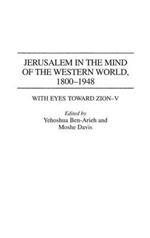 JERUSALEM IN THE MIND OF THE WESTERN WORLD, 1800–1948

WITH EYES TOWARD ZION–V

Edited by
Yehoshua Ben-Arieh and
Moshe Davis